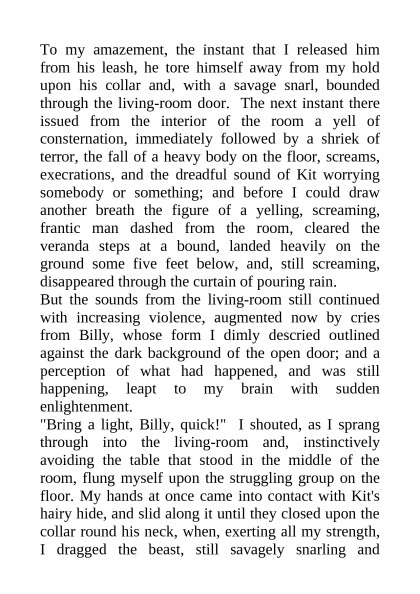 To my amazement, the instant that I released him from his leash, he tore himself away from my hold upon his collar and, with a savage snarl, bounded through the living-room door. The next instant there issued from the interior of the room a yell of consternation, immediately followed by a shriek of terror, the fall of a heavy body on the floor, screams, execrations, and the dreadful sound of Kit worrying somebody or something; and before I could draw another breath the figure of a yelling, screaming, frantic man dashed from the room, cleared the veranda steps at a bound, landed heavily on the ground some five feet below, and, still screaming, disappeared through the curtain of pouring rain.

But the sounds from the living-room still continued with increasing violence, augmented now by cries from Billy, whose form I dimly descried outlined against the dark background of the open door; and a perception of what had happened, and was still happening, leapt to my brain with sudden enlightenment.

"Bring a light, Billy, quick!" I shouted, as I sprang through into the living-room and, instinctively avoiding the table that stood in the middle of the room, flung myself upon the struggling group on the floor. My hands at once came into contact with Kit's hairy hide, and slid along it until they closed upon the collar round his neck, when, exerting all my strength, I dragged the beast, still savagely snarling and